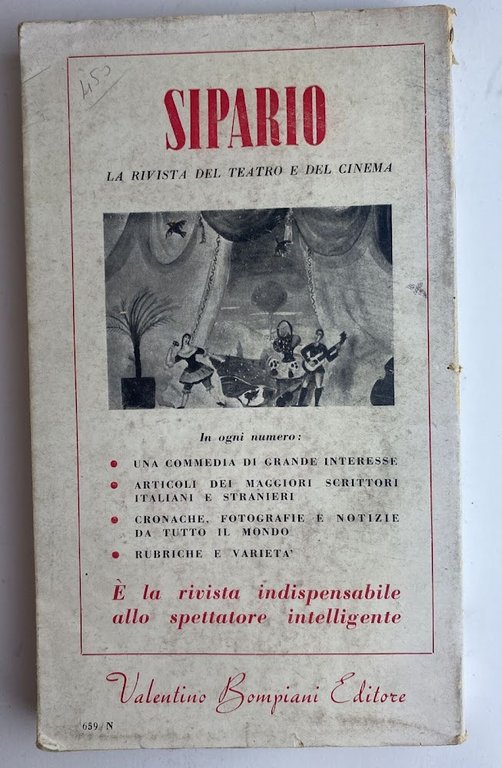 450

SIPARIO

LA RIVISTA DEL TEATRO E DEL CINEMA

In ogni numero:

• UNA COMMEDIA DI GRANDE INTERESSE
• ARTICOLI DEI MAGGIORI SCRITTORI ITALIANI E STRANIERI
• CRONACHE, FOTOGRAFIE E NOTIZIE DA TUTTO IL MONDO
• RUBRICHE E VARIETA'

È la rivista indispensabile allo spettatore intelligente

Valentino Bompiani Editore

659/N